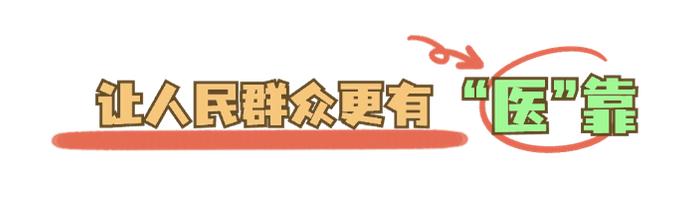 让人民群众更有“医”靠